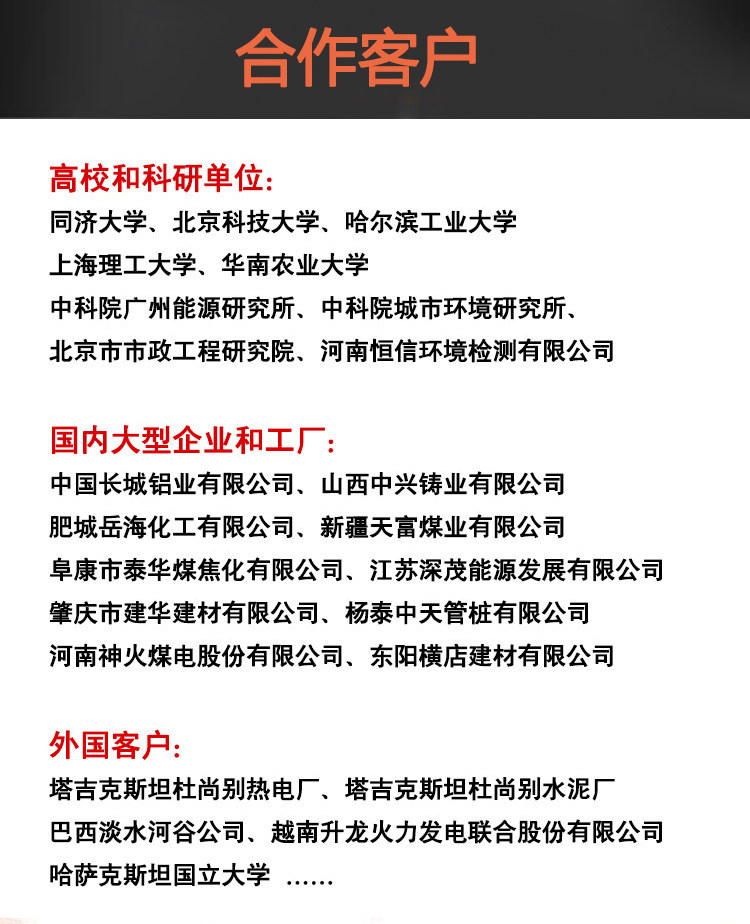 合作客户

高校和科研单位:
同济大学、北京科技大学、哈尔滨工业大学
上海理工大学、华南农业大学
中科院广州能源研究所、中科院城市环境研究所、
北京市市政工程研究院、河南恒信环境检测有限公司

国内大型企业和工厂:
中国长城铝业有限公司、山西中兴铸业有限公司
肥城岳海化工有限公司、新疆天富煤业有限公司
阜康市泰华煤焦化有限公司、江苏深茂能源发展有限公司
肇庆市建华建材有限公司、杨泰中天管桩有限公司
河南神火煤电股份有限公司、东阳横店建材有限公司

外国客户:
塔吉克斯坦杜尚别热电厂、塔吉克斯坦杜尚别水泥厂
巴西淡水河谷公司、越南升龙火力发电联合股份有限公司
哈萨克斯坦国立大学 ……